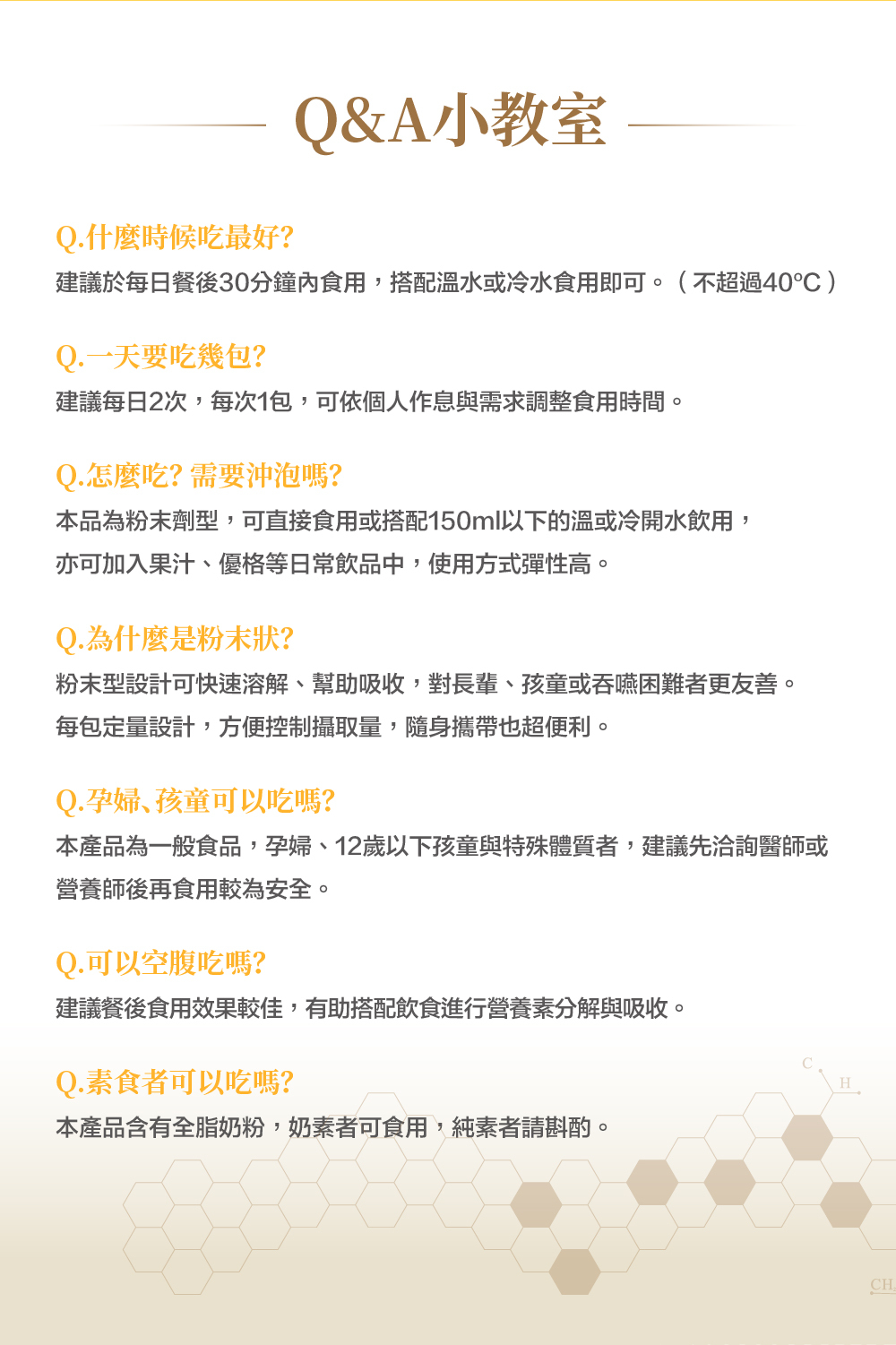 Q&A小教室

Q.什麼時候吃最好?
建議於每日餐後30分鐘內食用，搭配溫水或冷水食用即可。（不超過40°C）

Q.一天要吃幾包?
建議每日2次，每次1包，可依個人作息與需求調整食用時間。

Q.怎麼吃? 需要沖泡嗎?
本品為粉末劑型，可直接食用或搭配150ml以下的溫或冷開水飲用，亦可加入果汁、優格等日常飲品中，使用方式彈性高。

Q.為什麼是粉末狀?
粉末型設計可快速溶解、幫助吸收，對長輩、孩童或吞嚥困難者更友善。每包定量設計，方便控制攝取量，隨身攜帶也超便利。

Q.孕婦、孩童可以吃嗎?
本產品為一般食品，孕婦、12歲以下孩童與特殊體質者，建議先洽詢醫師或營養師後再食用較為安全。

Q.可以空腹吃嗎?
建議餐後食用效果較佳，有助搭配飲食進行營養素分解與吸收。

Q.素食者可以吃嗎?
本產品含有全脂奶粉，奶素者可食用，純素者請斟酌。

C
H
CH